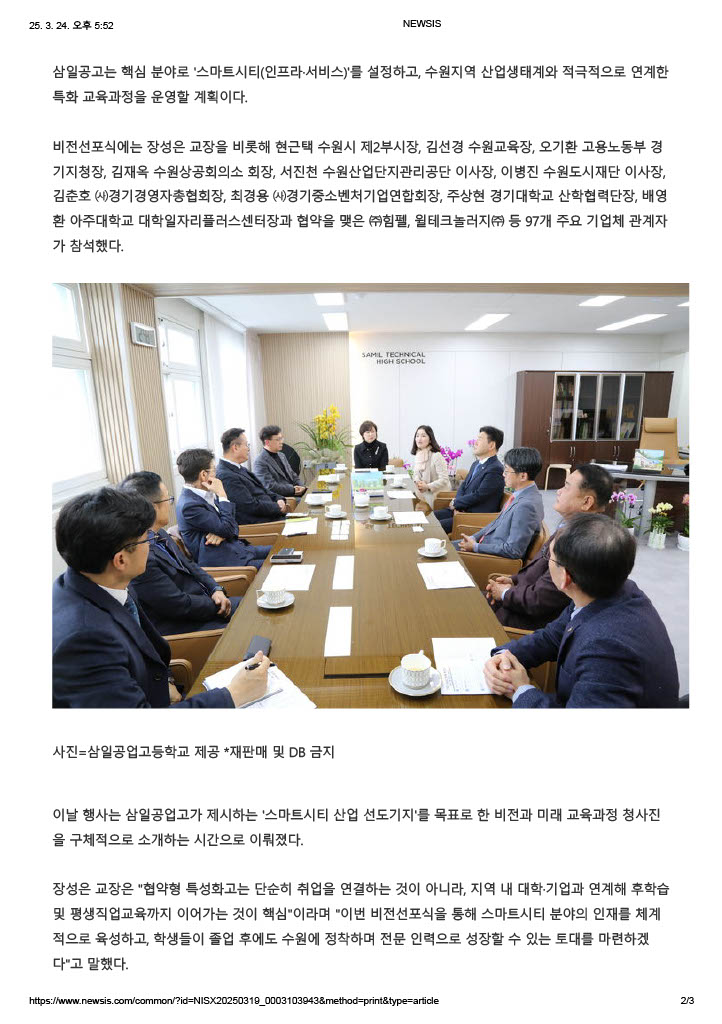 25. 3. 24. 오후 5:52

NEWSIS

삼일공고는 핵심 분야로 '스마트시티(인프라·서비스)'를 설정하고, 수원지역 산업생태계와 적극적으로 연계한 특화 교육과정을 운영할 계획이다.

비전선포식에는 장성은 교장을 비롯해 현근택 수원시 제2부시장, 김선경 수원교육장, 오기환 고용노동부 경기지청장, 김재옥 수원상공회의소 회장, 서진천 수원산업단지관리공단 이사장, 이병진 수원도시재단 이사장, 김춘호 ㈔경기경영자총협회장, 최경용 ㈔경기중소벤처기업연합회장, 주상현 경기대학교 산학협력단장, 배영환 아주대학교 대학일자리플러스센터장과 협약을 맺은 ㈜힘펠, 윌테크놀러지㈜ 등 97개 주요 기업체 관계자가 참석했다.

SAMIL TECHNICAL HIGH SCHOOL

사진=삼일공업고등학교 제공 *재판매 및 DB 금지

이날 행사는 삼일공업고가 제시하는 '스마트시티 산업 선도기지'를 목표로 한 비전과 미래 교육과정 청사진을 구체적으로 소개하는 시간으로 이뤄졌다.

장성은 교장은 "협약형 특성화고는 단순히 취업을 연결하는 것이 아니라, 지역 내 대학·기업과 연계해 후학습 및 평생직업교육까지 이어가는 것이 핵심"이라며 "이번 비전선포식을 통해 스마트시티 분야의 인재를 체계적으로 육성하고, 학생들이 졸업 후에도 수원에 정착하며 전문 인력으로 성장할 수 있는 토대를 마련하겠다"고 말했다.

https://www.newsis.com/common/?id=NISX20250319_0003103943&method=print&type=article

2/3